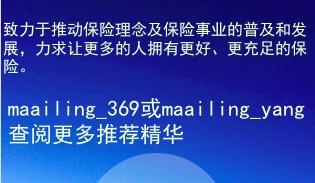 致力于推动保险理念及保险事业的普及和发展，力求让更多的人拥有更好、更充足的保险。

maailing_369或maailing_yang
查阅更多推荐精华